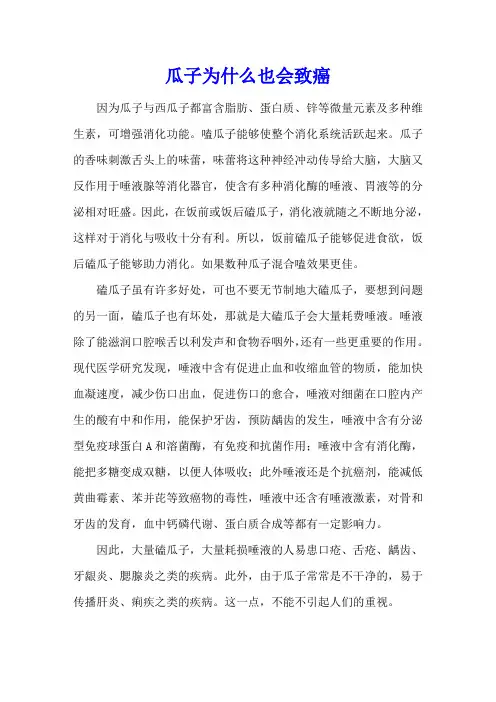 瓜子为什么也会致癌

因为瓜子与西瓜子都富含脂肪、蛋白质、锌等微量元素及多种维生素，可增强消化功能。嗑瓜子能够使整个消化系统活跃起来。瓜子的香味刺激舌头上的味蕾，味蕾将这种神经冲动传导给大脑，大脑又反作用于唾液腺等消化器官，使含有多种消化酶的唾液、胃液等的分泌相对旺盛。因此，在饭前或饭后磕瓜子，消化液就随之不断地分泌，这样对于消化与吸收十分有利。所以，饭前磕瓜子能够促进食欲，饭后磕瓜子能够助力消化。如果数种瓜子混合嗑效果更佳。

磕瓜子虽有许多好处，可也不要无节制地大磕瓜子，要想到问题的另一面，磕瓜子也有坏处，那就是大磕瓜子会大量耗费唾液。唾液除了能滋润口腔喉舌以利发声和食物吞咽外，还有一些更重要的作用。现代医学研究发现，唾液中含有促进止血和收缩血管的物质，能加快血凝速度，减少伤口出血，促进伤口的愈合，唾液对细菌在口腔内产生的酸有中和作用，能保护牙齿，预防龋齿的发生，唾液中含有分泌型免疫球蛋白 A 和溶菌酶，有免疫和抗菌作用；唾液中含有消化酶，能把多糖变成双糖，以便人体吸收；此外唾液还是个抗癌剂，能减低黄曲霉素、苯并芘等致癌物的毒性，唾液中还含有唾液激素，对骨和牙齿的发育，血中钙磷代谢、蛋白质合成等都有一定影响力。

因此，大量磕瓜子，大量耗损唾液的人易患口疮、舌疮、龋齿、牙龈炎、腮腺炎之类的疾病。此外，由于瓜子常常是不干净的，易于传播肝炎、痢疾之类的疾病。这一点，不能不引起人们的重视。